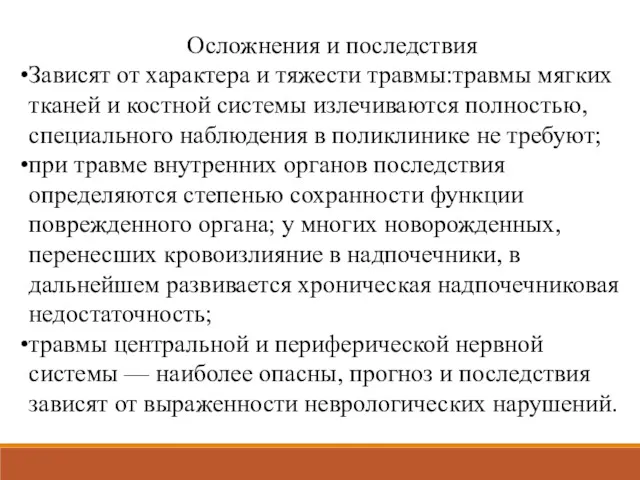 Осложнения и последствия

•Зависят от характера и тяжести травмы:травмы мягких тканей и костной системы излечиваются полностью, специального наблюдения в поликлинике не требуют;

•при травме внутренних органов последствия определяются степенью сохранности функции поврежденного органа; у многих новорожденных, перенесших кровоизлияние в надпочечники, в дальнейшем развивается хроническая надпочечниковая недостаточность;

•травмы центральной и периферической нервной системы — наиболее опасны, прогноз и последствия зависят от выраженности неврологических нарушений.